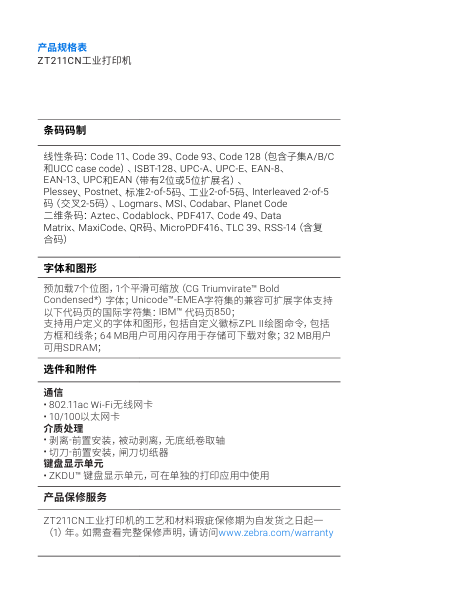 产品规格表
ZT211CN工业打印机

条码码制

线性条码：Code 11、Code 39、Code 93、Code 128（包含子集A/B/C和UCC case code）、ISBT-128、UPC-A、UPC-E、EAN-8、EAN-13、UPC和EAN（带有2位或5位扩展名）、Plessey、Postnet、标准2-of-5码、工业2-of-5码、Interleaved 2-of-5码（交叉2-5码）、Logmars、MSI、Codabar、Planet Code
二维条码：Aztec、Codablock、PDF417、Code 49、Data Matrix、MaxiCode、QR码、MicroPDF416、TLC 39、RSS-14（含复合码）

字体和图形

预加载7个位图，1个平滑可缩放（CG Triumvirate™ Bold Condensed*）字体；Unicode™-EMEA字符集的兼容可扩展字体支持以下代码页的国际字符集：IBM™ 代码页850；
支持用户定义的字体和图形，包括自定义徽标ZPL II绘图命令，包括方框和线条；64 MB用户可用闪存用于存储可下载对象；32 MB用户可用SDRAM；

选件和附件

通信
• 802.11ac Wi-Fi无线网卡
• 10/100以太网卡
介质处理
• 剥离-前置安装，被动剥离，无底纸卷取轴
• 切刀-前置安装，闸刀切纸器
键盘显示单元
• ZKDU™ 键盘显示单元，可在单独的打印应用中使用

产品保修服务

ZT211CN工业打印机的工艺和材料瑕疵保修期为自发货之日起一（1）年。如需查看完整保修声明，请访问www.zebra.com/warranty